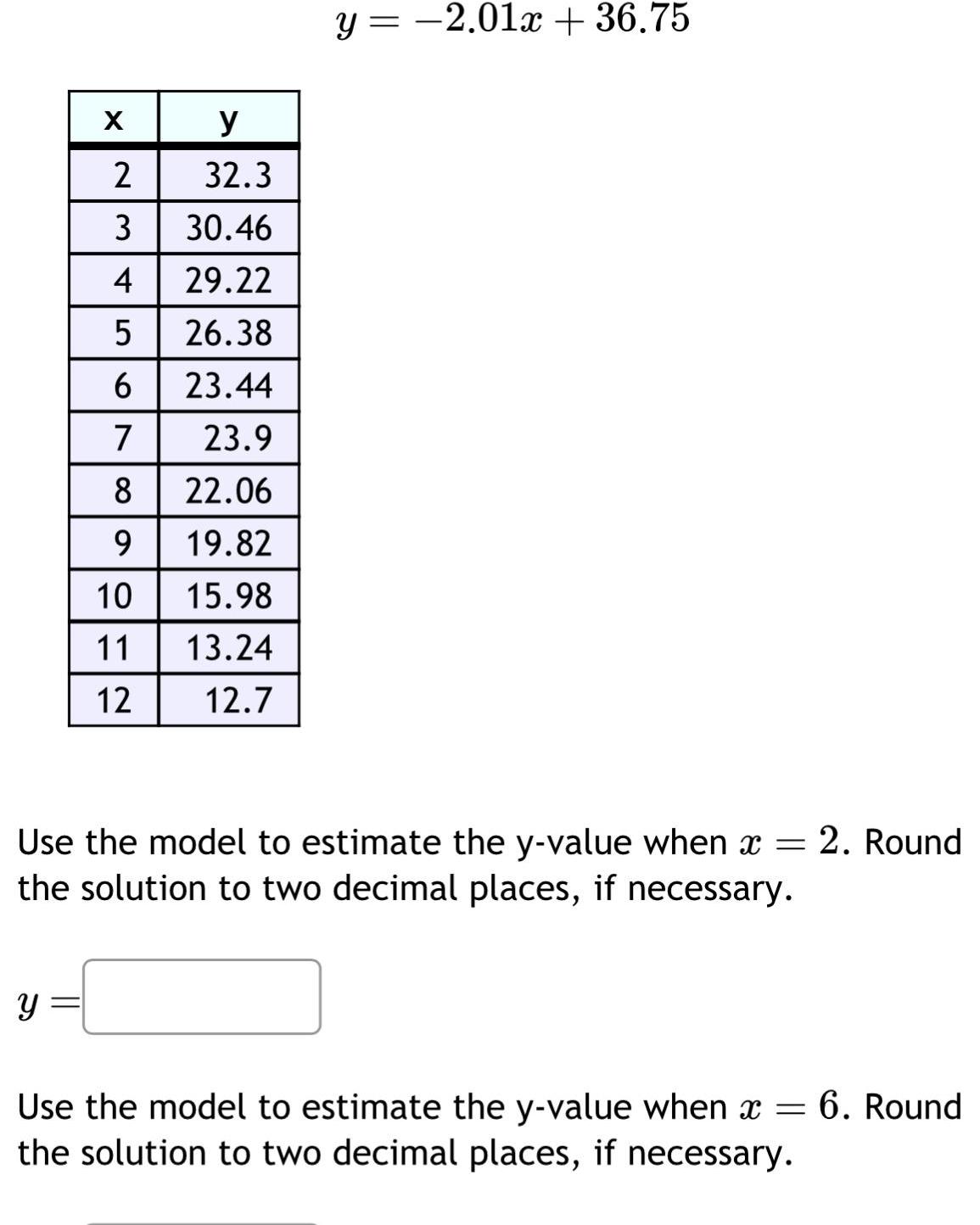 $y = -2.01x + 36.75$

| x | y |
|---|---|
| 2 | 32.3 |
| 3 | 30.46 |
| 4 | 29.22 |
| 5 | 26.38 |
| 6 | 23.44 |
| 7 | 23.9 |
| 8 | 22.06 |
| 9 | 19.82 |
| 10 | 15.98 |
| 11 | 13.24 |
| 12 | 12.7 |

Use the model to estimate the y-value when $x = 2$. Round the solution to two decimal places, if necessary.

$y =$

Use the model to estimate the y-value when $x = 6$. Round the solution to two decimal places, if necessary.